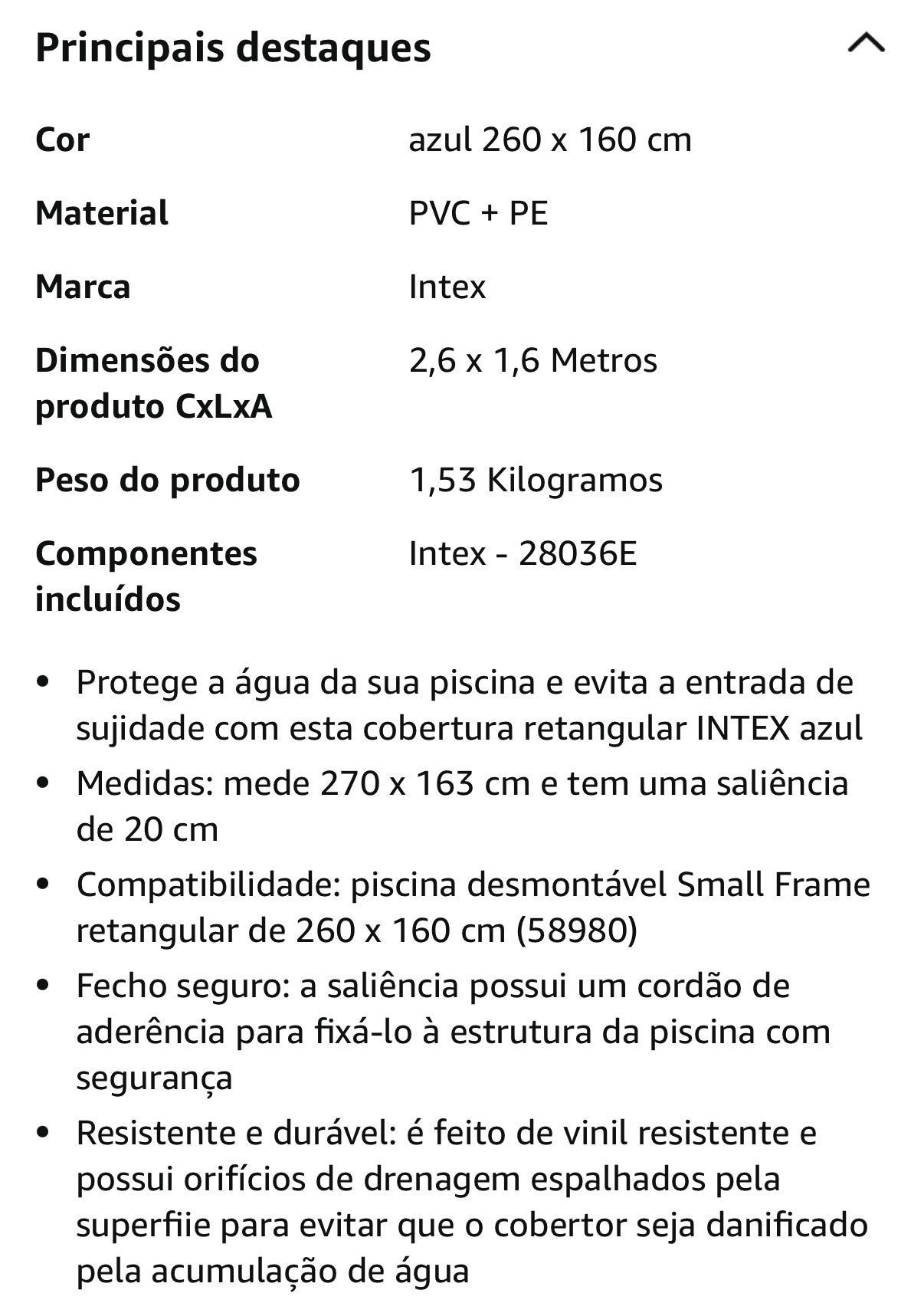 Principais destaques

| | |
|---|---|
| Cor | azul 260 x 160 cm |
| Material | PVC + PE |
| Marca | Intex |
| Dimensões do produto CxLxA | 2,6 x 1,6 Metros |
| Peso do produto | 1,53 Kilogramos |
| Componentes incluídos | Intex - 28036E |

• Protege a água da sua piscina e evita a entrada de sujidade com esta cobertura retangular INTEX azul
• Medidas: mede 270 x 163 cm e tem uma saliência de 20 cm
• Compatibilidade: piscina desmontável Small Frame retangular de 260 x 160 cm (58980)
• Fecho seguro: a saliência possui um cordão de aderência para fixá-lo à estrutura da piscina com segurança
• Resistente e durável: é feito de vinil resistente e possui orifícios de drenagem espalhados pela superfiie para evitar que o cobertor seja danificado pela acumulação de água